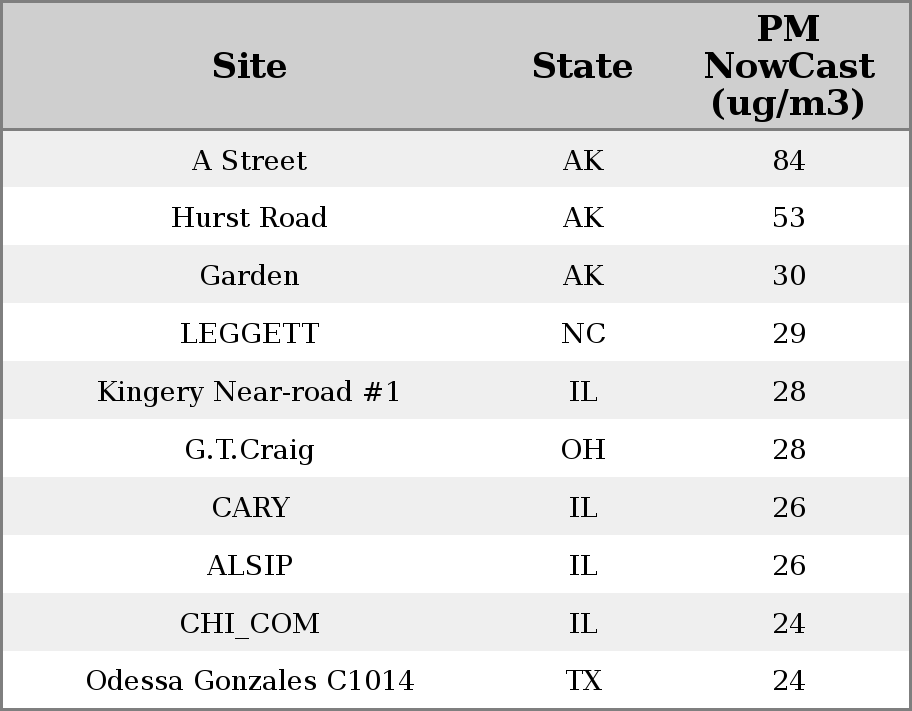 | Site | State | PM NowCast (ug/m3) |
|---|---|---|
| A Street | AK | 84 |
| Hurst Road | AK | 53 |
| Garden | AK | 30 |
| LEGGETT | NC | 29 |
| Kingery Near-road #1 | IL | 28 |
| G.T.Craig | OH | 28 |
| CARY | IL | 26 |
| ALSIP | IL | 26 |
| CHI_COM | IL | 24 |
| Odessa Gonzales C1014 | TX | 24 |